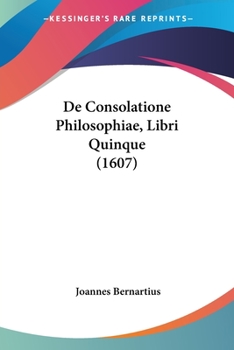 —KESSINGER'S RARE REPRINTS—

De Consolatione Philosophiae, Libri Quinque (1607)

Joannes Bernartius